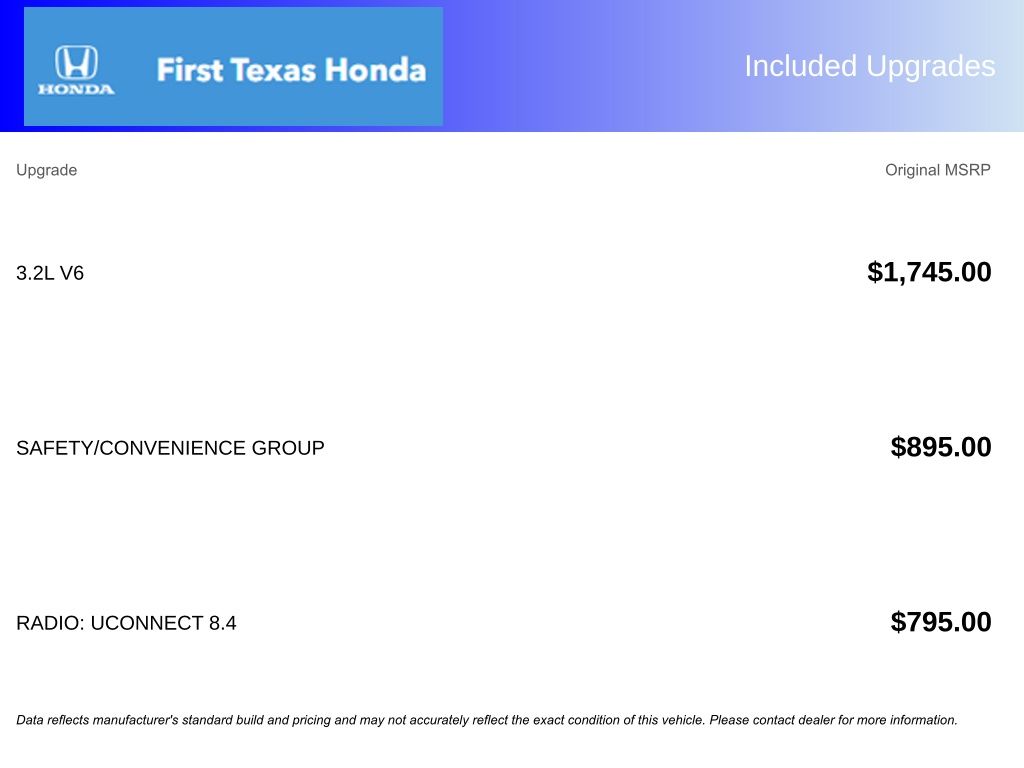 HONDA

First Texas Honda

Included Upgrades

| Upgrade | Original MSRP |
|---|---|
| 3.2L V6 | $1,745.00 |
| SAFETY/CONVENIENCE GROUP | $895.00 |
| RADIO: UCONNECT 8.4 | $795.00 |

Data reflects manufacturer's standard build and pricing and may not accurately reflect the exact condition of this vehicle. Please contact dealer for more information.